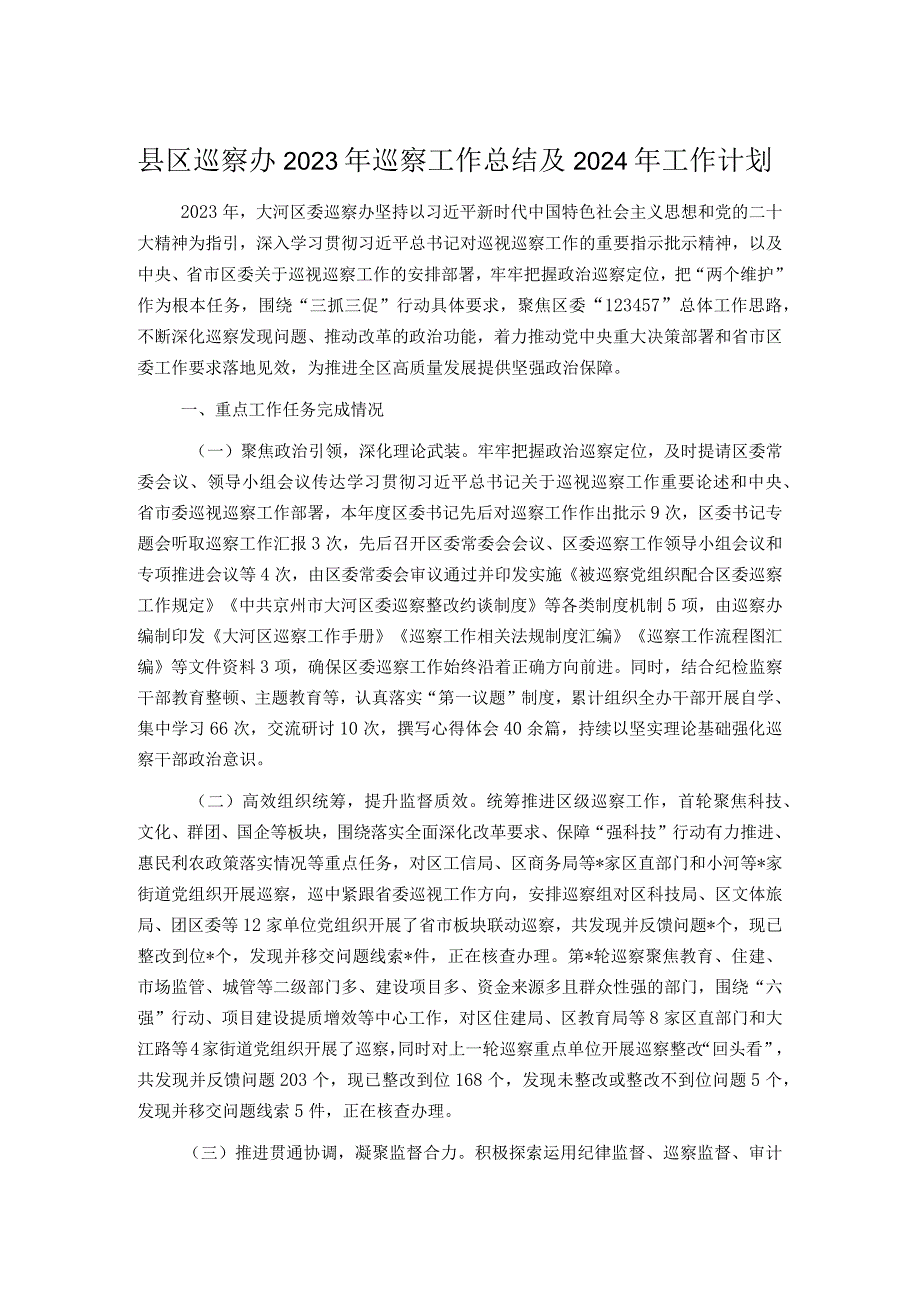 县区巡察办2023年巡察工作总结及2024年工作计划

2023年，大河区委巡察办坚持以习近平新时代中国特色社会主义思想和党的二十大精神为指引，深入学习贯彻习近平总书记对巡视巡察工作的重要指示批示精神，以及中央、省市区委关于巡视巡察工作的安排部署，牢牢把握政治巡察定位，把“两个维护”作为根本任务，围绕“三抓三促”行动具体要求，聚焦区委“123457”总体工作思路，不断深化巡察发现问题、推动改革的政治功能，着力推动党中央重大决策部署和省市区委工作要求落地见效，为推进全区高质量发展提供坚强政治保障。

一、重点工作任务完成情况

（一）聚焦政治引领，深化理论武装。牢牢把握政治巡察定位，及时提请区委常委会议、领导小组会议传达学习贯彻习近平总书记关于巡视巡察工作重要论述和中央、省市委巡视巡察工作部署，本年度区委书记先后对巡察工作作出批示9次，区委书记专题会听取巡察工作汇报3次，先后召开区委常委会会议、区委巡察工作领导小组会议和专项推进会议等4次，由区委常委会审议通过并印发实施《被巡察党组织配合区委巡察工作规定》《中共京州市大河区委巡察整改约谈制度》等各类制度机制5项，由巡察办编制印发《大河区巡察工作手册》《巡察工作相关法规制度汇编》《巡察工作流程图汇编》等文件资料3项，确保区委巡察工作始终沿着正确方向前进。同时，结合纪检监察干部教育整顿、主题教育等，认真落实“第一议题”制度，累计组织全办干部开展自学、集中学习66次，交流研讨10次，撰写心得体会40余篇，持续以坚实理论基础强化巡察干部政治意识。

（二）高效组织统筹，提升监督质效。统筹推进区级巡察工作，首轮聚焦科技、文化、群团、国企等板块，围绕落实全面深化改革要求、保障“强科技”行动有力推进、惠民利农政策落实情况等重点任务，对区工信局、区商务局等*家区直部门和小河等*家街道党组织开展巡察，巡中紧跟省委巡视工作方向，安排巡察组对区科技局、区文体旅局、团区委等12家单位党组织开展了省市板块联动巡察，共发现并反馈问题*个，现已整改到位*个，发现并移交问题线索*件，正在核查办理。第*轮巡察聚焦教育、住建、市场监管、城管等二级部门多、建设项目多、资金来源多且群众性强的部门，围绕“六强”行动、项目建设提质增效等中心工作，对区住建局、区教育局等8家区直部门和大江路等4家街道党组织开展了巡察，同时对上一轮巡察重点单位开展巡察整改“回头看”，共发现并反馈问题203个，现已整改到位168个，发现未整改或整改不到位问题5个，发现并移交问题线索5件，正在核查办理。

（三）推进贯通协调，凝聚监督合力。积极探索运用纪律监督、巡察监督、审计